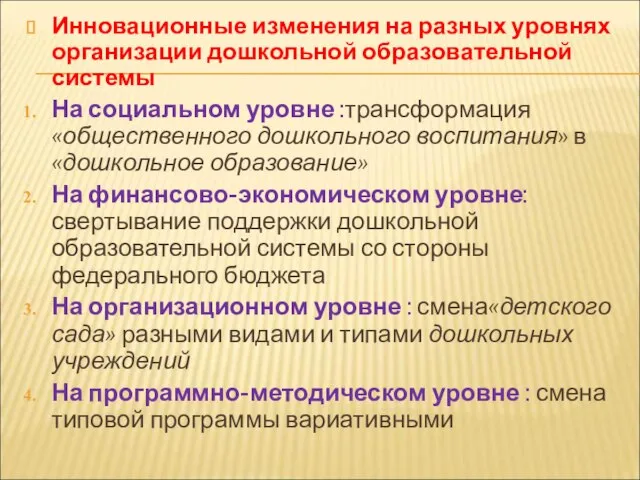 Инновационные изменения на разных уровнях организации дошкольной образовательной системы

1. На социальном уровне :трансформация «общественного дошкольного воспитания» в «дошкольное образование»
2. На финансово-экономическом уровне: свертывание поддержки дошкольной образовательной системы со стороны федерального бюджета
3. На организационном уровне : смена«детского сада» разными видами и типами дошкольных учреждений
4. На программно-методическом уровне : смена типовой программы вариативными